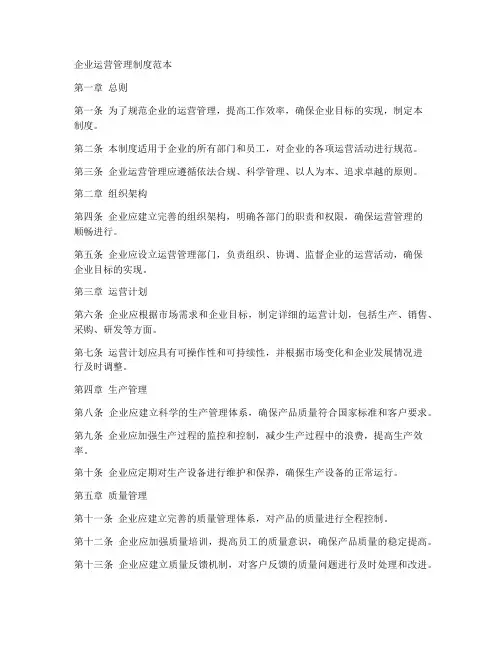 企业运营管理制度范本

第一章 总则

第一条 为了规范企业的运营管理，提高工作效率，确保企业目标的实现，制定本制度。

第二条 本制度适用于企业的所有部门和员工，对企业的各项运营活动进行规范。

第三条 企业运营管理应遵循依法合规、科学管理、以人为本、追求卓越的原则。

第二章 组织架构

第四条 企业应建立完善的组织架构，明确各部门的职责和权限，确保运营管理的顺畅进行。

第五条 企业应设立运营管理部门，负责组织、协调、监督企业的运营活动，确保企业目标的实现。

第三章 运营计划

第六条 企业应根据市场需求和企业目标，制定详细的运营计划，包括生产、销售、采购、研发等方面。

第七条 运营计划应具有可操作性和可持续性，并根据市场变化和企业发展情况进行及时调整。

第四章 生产管理

第八条 企业应建立科学的生产管理体系，确保产品质量符合国家标准和客户要求。

第九条 企业应加强生产过程的监控和控制，减少生产过程中的浪费，提高生产效率。

第十条 企业应定期对生产设备进行维护和保养，确保生产设备的正常运行。

第五章 质量管理

第十一条 企业应建立完善的质量管理体系，对产品的质量进行全程控制。

第十二条 企业应加强质量培训，提高员工的质量意识，确保产品质量的稳定提高。

第十三条 企业应建立质量反馈机制，对客户反馈的质量问题进行及时处理和改进。